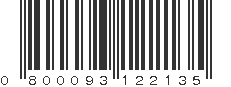 0 800093 122135